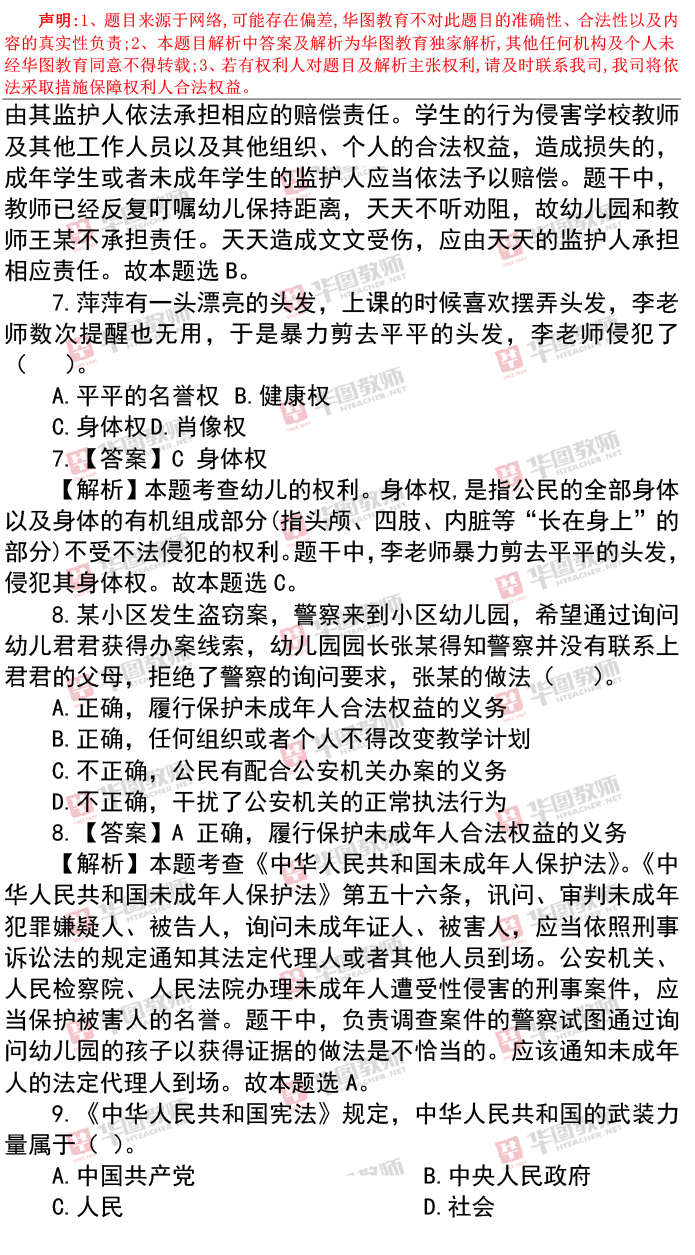 声明：1、题目来源于网络，可能存在偏差，华图教育不对此题目的准确性、合法性以及内容的真实性负责；2、本题目解析中答案及解析为华图教育独家解析，其他任何机构及个人未经华图教育同意不得转载；3、若有权利人对题目及解析主张权利，请及时联系我司，我司将依法采取措施保障权利人合法权益。

由其监护人依法承担相应的赔偿责任。学生的行为侵害学校教师及其他工作人员以及其他组织、个人的合法权益，造成损失的，成年学生或者未成年学生的监护人应当依法予以赔偿。题干中，教师已经反复叮嘱幼儿保持距离，天天不听劝阻，故幼儿园和教师王某不承担责任。天天造成文文受伤，应由天天的监护人承担相应责任。故本题选B。

7.萍萍有一头漂亮的头发，上课的时候喜欢摆弄头发，李老师数次提醒也无用，于是暴力剪去平平的头发，李老师侵犯了（ ）。

A.平平的名誉权 B.健康权

C.身体权D.肖像权

7.【答案】C 身体权

【解析】本题考查幼儿的权利。身体权，是指公民的全部身体以及身体的有机组成部分(指头颅、四肢、内脏等“长在身上”的部分)不受不法侵犯的权利。题干中，李老师暴力剪去平平的头发，侵犯其身体权。故本题选C。

8.某小区发生盗窃案，警察来到小区幼儿园，希望通过询问幼儿君君获得办案线索，幼儿园园长张某得知警察并没有联系上君君的父母，拒绝了警察的询问要求，张某的做法（ ）。

A.正确，履行保护未成年人合法权益的义务

B.正确，任何组织或者个人不得改变教学计划

C.不正确，公民有配合公安机关办案的义务

D.不正确，干扰了公安机关的正常执法行为

8.【答案】A 正确，履行保护未成年人合法权益的义务

【解析】本题考查《中华人民共和国未成年人保护法》。《中华人民共和国未成年人保护法》第五十六条，讯问、审判未成年犯罪嫌疑人、被告人，询问未成年证人、被害人，应当依照刑事诉讼法的规定通知其法定代理人或者其他人员到场。公安机关、人民检察院、人民法院办理未成年人遭受性侵害的刑事案件，应当保护被害人的名誉。题干中，负责调查案件的警察试图通过询问幼儿园的孩子以获得证据的做法是不恰当的。应该通知未成年人的法定代理人到场。故本题选A。

9.《中华人民共和国宪法》规定，中华人民共和国的武装力量属于（ ）。

A.中国共产党 B.中央人民政府

C.人民 D.社会

华图教师 HTEACHER.NET